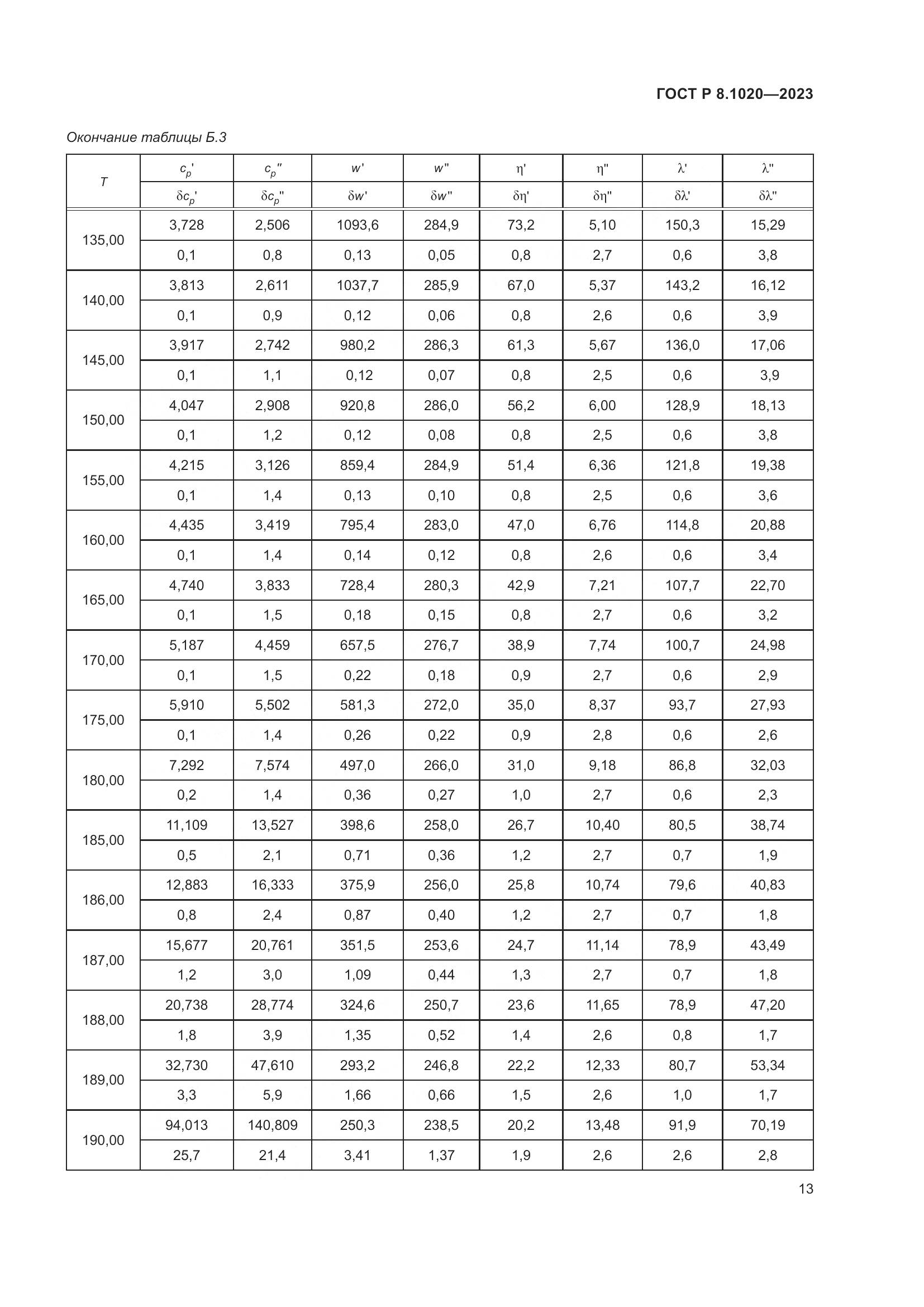 ГОСТ Р 8.1020—2023

Окончание таблицы Б.3

| $T$ | $c_p'$ | $c_p''$ | $w'$ | $w''$ | $\eta'$ | $\eta''$ | $\lambda'$ | $\lambda''$ |
|---|---|---|---|---|---|---|---|---|
| | $\delta c_p'$ | $\delta c_p''$ | $\delta w'$ | $\delta w''$ | $\delta\eta'$ | $\delta\eta''$ | $\delta\lambda'$ | $\delta\lambda''$ |
| 135,00 | 3,728 | 2,506 | 1093,6 | 284,9 | 73,2 | 5,10 | 150,3 | 15,29 |
| | 0,1 | 0,8 | 0,13 | 0,05 | 0,8 | 2,7 | 0,6 | 3,8 |
| 140,00 | 3,813 | 2,611 | 1037,7 | 285,9 | 67,0 | 5,37 | 143,2 | 16,12 |
| | 0,1 | 0,9 | 0,12 | 0,06 | 0,8 | 2,6 | 0,6 | 3,9 |
| 145,00 | 3,917 | 2,742 | 980,2 | 286,3 | 61,3 | 5,67 | 136,0 | 17,06 |
| | 0,1 | 1,1 | 0,12 | 0,07 | 0,8 | 2,5 | 0,6 | 3,9 |
| 150,00 | 4,047 | 2,908 | 920,8 | 286,0 | 56,2 | 6,00 | 128,9 | 18,13 |
| | 0,1 | 1,2 | 0,12 | 0,08 | 0,8 | 2,5 | 0,6 | 3,8 |
| 155,00 | 4,215 | 3,126 | 859,4 | 284,9 | 51,4 | 6,36 | 121,8 | 19,38 |
| | 0,1 | 1,4 | 0,13 | 0,10 | 0,8 | 2,5 | 0,6 | 3,6 |
| 160,00 | 4,435 | 3,419 | 795,4 | 283,0 | 47,0 | 6,76 | 114,8 | 20,88 |
| | 0,1 | 1,4 | 0,14 | 0,12 | 0,8 | 2,6 | 0,6 | 3,4 |
| 165,00 | 4,740 | 3,833 | 728,4 | 280,3 | 42,9 | 7,21 | 107,7 | 22,70 |
| | 0,1 | 1,5 | 0,18 | 0,15 | 0,8 | 2,7 | 0,6 | 3,2 |
| 170,00 | 5,187 | 4,459 | 657,5 | 276,7 | 38,9 | 7,74 | 100,7 | 24,98 |
| | 0,1 | 1,5 | 0,22 | 0,18 | 0,9 | 2,7 | 0,6 | 2,9 |
| 175,00 | 5,910 | 5,502 | 581,3 | 272,0 | 35,0 | 8,37 | 93,7 | 27,93 |
| | 0,1 | 1,4 | 0,26 | 0,22 | 0,9 | 2,8 | 0,6 | 2,6 |
| 180,00 | 7,292 | 7,574 | 497,0 | 266,0 | 31,0 | 9,18 | 86,8 | 32,03 |
| | 0,2 | 1,4 | 0,36 | 0,27 | 1,0 | 2,7 | 0,6 | 2,3 |
| 185,00 | 11,109 | 13,527 | 398,6 | 258,0 | 26,7 | 10,40 | 80,5 | 38,74 |
| | 0,5 | 2,1 | 0,71 | 0,36 | 1,2 | 2,7 | 0,7 | 1,9 |
| 186,00 | 12,883 | 16,333 | 375,9 | 256,0 | 25,8 | 10,74 | 79,6 | 40,83 |
| | 0,8 | 2,4 | 0,87 | 0,40 | 1,2 | 2,7 | 0,7 | 1,8 |
| 187,00 | 15,677 | 20,761 | 351,5 | 253,6 | 24,7 | 11,14 | 78,9 | 43,49 |
| | 1,2 | 3,0 | 1,09 | 0,44 | 1,3 | 2,7 | 0,7 | 1,8 |
| 188,00 | 20,738 | 28,774 | 324,6 | 250,7 | 23,6 | 11,65 | 78,9 | 47,20 |
| | 1,8 | 3,9 | 1,35 | 0,52 | 1,4 | 2,6 | 0,8 | 1,7 |
| 189,00 | 32,730 | 47,610 | 293,2 | 246,8 | 22,2 | 12,33 | 80,7 | 53,34 |
| | 3,3 | 5,9 | 1,66 | 0,66 | 1,5 | 2,6 | 1,0 | 1,7 |
| 190,00 | 94,013 | 140,809 | 250,3 | 238,5 | 20,2 | 13,48 | 91,9 | 70,19 |
| | 25,7 | 21,4 | 3,41 | 1,37 | 1,9 | 2,6 | 2,6 | 2,8 |

13